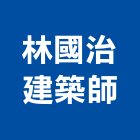 林國治
建築師